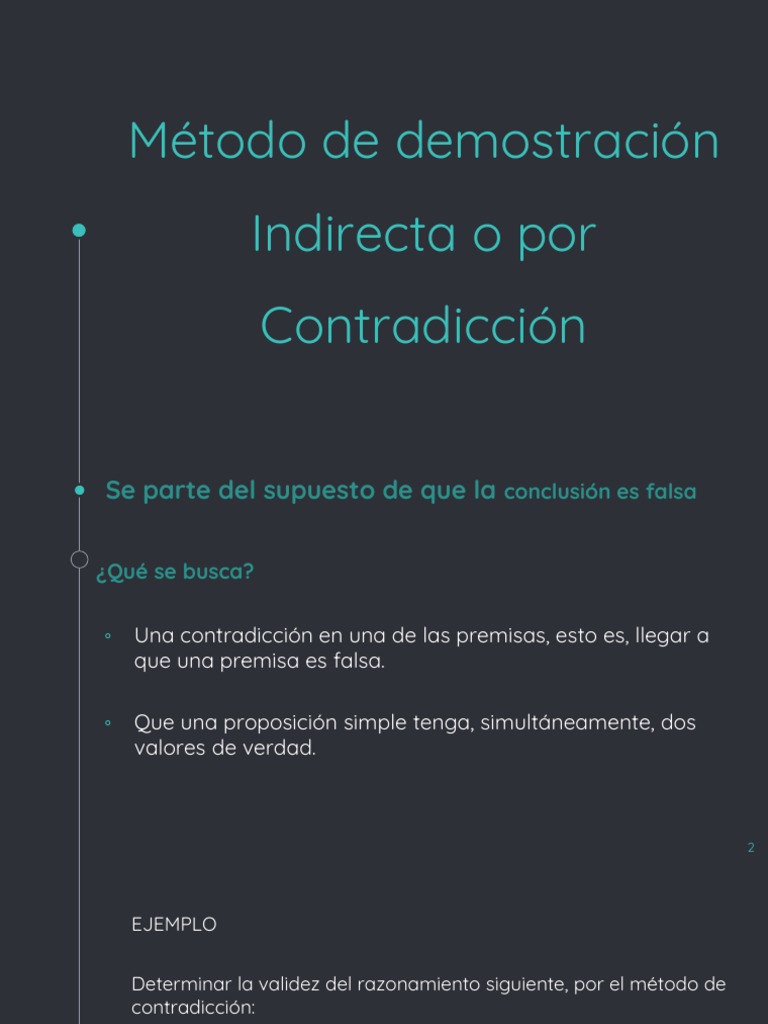 Método de demostración Indirecta o por Contradicción

Se parte del supuesto de que la conclusión es falsa

¿Qué se busca?

◦ Una contradicción en una de las premisas, esto es, llegar a que una premisa es falsa.

◦ Que una proposición simple tenga, simultáneamente, dos valores de verdad.

2

EJEMPLO

Determinar la validez del razonamiento siguiente, por el método de contradicción: